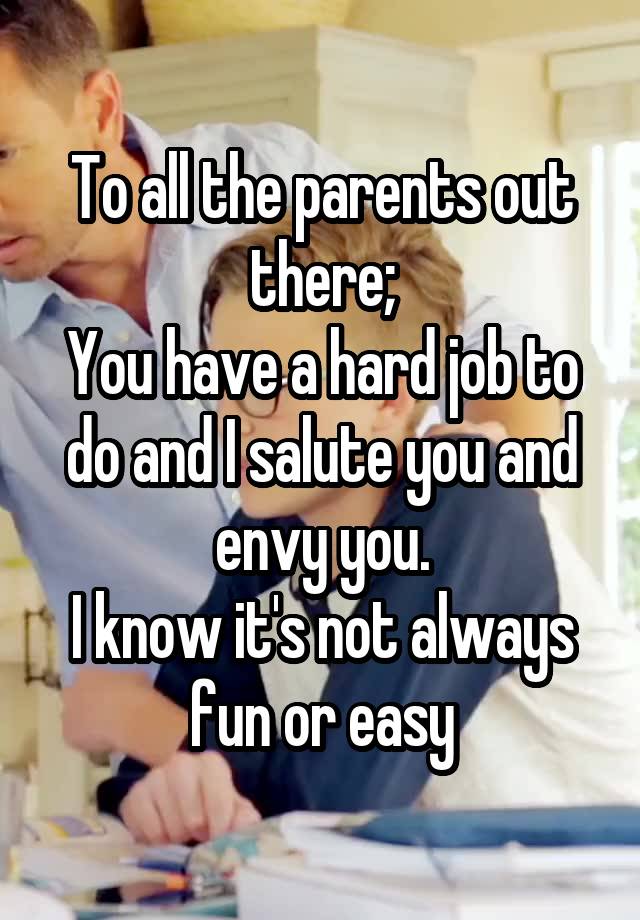 To all the parents out there;
You have a hard job to do and I salute you and envy you.
I know it's not always fun or easy